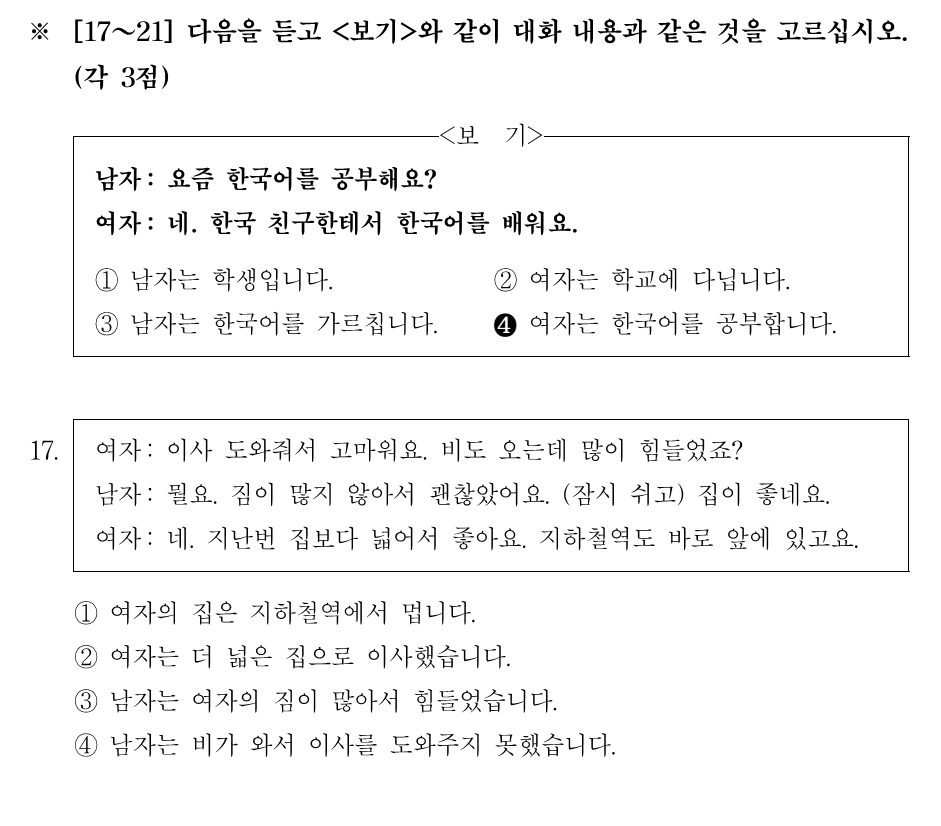 ※ [17~21] 다음을 듣고 <보기>와 같이 대화 내용과 같은 것을 고르십시오. (각 3점)

<보 기>

남자 : 요즘 한국어를 공부해요?
여자 : 네. 한국 친구한테서 한국어를 배워요.

① 남자는 학생입니다.
② 여자는 학교에 다닙니다.
③ 남자는 한국어를 가르칩니다.
❹ 여자는 한국어를 공부합니다.

17. 여자 : 이사 도와줘서 고마워요. 비도 오는데 많이 힘들었죠?
남자 : 뭘요. 짐이 많지 않아서 괜찮았어요. (잠시 쉬고) 집이 좋네요.
여자 : 네. 지난번 집보다 넓어서 좋아요. 지하철역도 바로 앞에 있고요.

① 여자의 집은 지하철역에서 멉니다.
② 여자는 더 넓은 집으로 이사했습니다.
③ 남자는 여자의 짐이 많아서 힘들었습니다.
④ 남자는 비가 와서 이사를 도와주지 못했습니다.